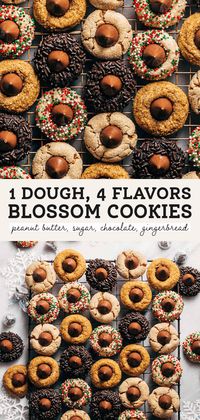 1 DOUGH, 4 FLAVORS
BLOSSOM COOKIES
peanut butter, sugar, chocolate, gingerbread